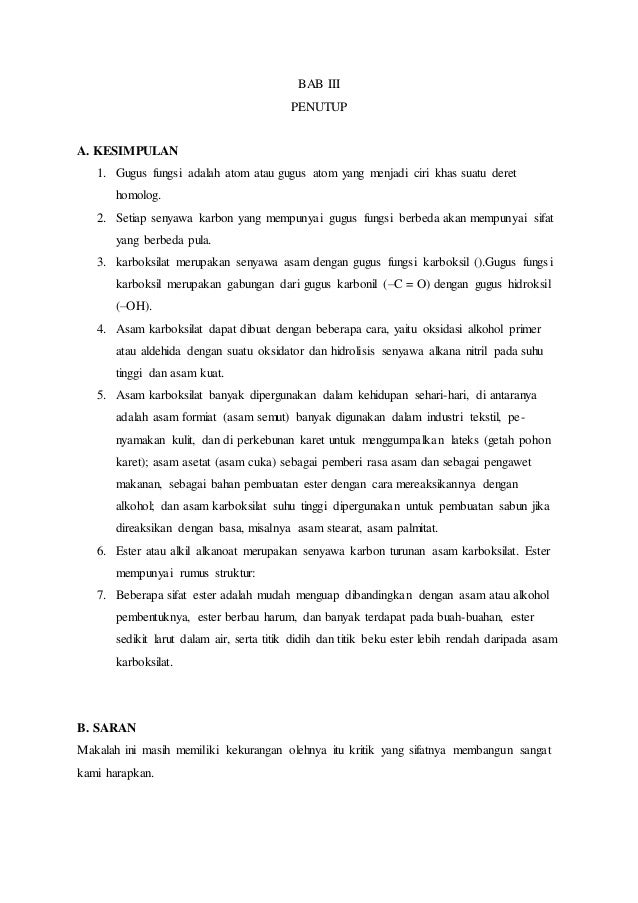 BAB III
PENUTUP

A. KESIMPULAN

1. Gugus fungsi adalah atom atau gugus atom yang menjadi ciri khas suatu deret homolog.
2. Setiap senyawa karbon yang mempunyai gugus fungsi berbeda akan mempunyai sifat yang berbeda pula.
3. karboksilat merupakan senyawa asam dengan gugus fungsi karboksil ().Gugus fungsi karboksil merupakan gabungan dari gugus karbonil (–C = O) dengan gugus hidroksil (–OH).
4. Asam karboksilat dapat dibuat dengan beberapa cara, yaitu oksidasi alkohol primer atau aldehida dengan suatu oksidator dan hidrolisis senyawa alkana nitril pada suhu tinggi dan asam kuat.
5. Asam karboksilat banyak dipergunakan dalam kehidupan sehari-hari, di antaranya adalah asam formiat (asam semut) banyak digunakan dalam industri tekstil, penyamakan kulit, dan di perkebunan karet untuk menggumpalkan lateks (getah pohon karet); asam asetat (asam cuka) sebagai pemberi rasa asam dan sebagai pengawet makanan, sebagai bahan pembuatan ester dengan cara mereaksikannya dengan alkohol; dan asam karboksilat suhu tinggi dipergunakan untuk pembuatan sabun jika direaksikan dengan basa, misalnya asam stearat, asam palmitat.
6. Ester atau alkil alkanoat merupakan senyawa karbon turunan asam karboksilat. Ester mempunyai rumus struktur:
7. Beberapa sifat ester adalah mudah menguap dibandingkan dengan asam atau alkohol pembentuknya, ester berbau harum, dan banyak terdapat pada buah-buahan, ester sedikit larut dalam air, serta titik didih dan titik beku ester lebih rendah daripada asam karboksilat.

B. SARAN

Makalah ini masih memiliki kekurangan olehnya itu kritik yang sifatnya membangun sangat kami harapkan.